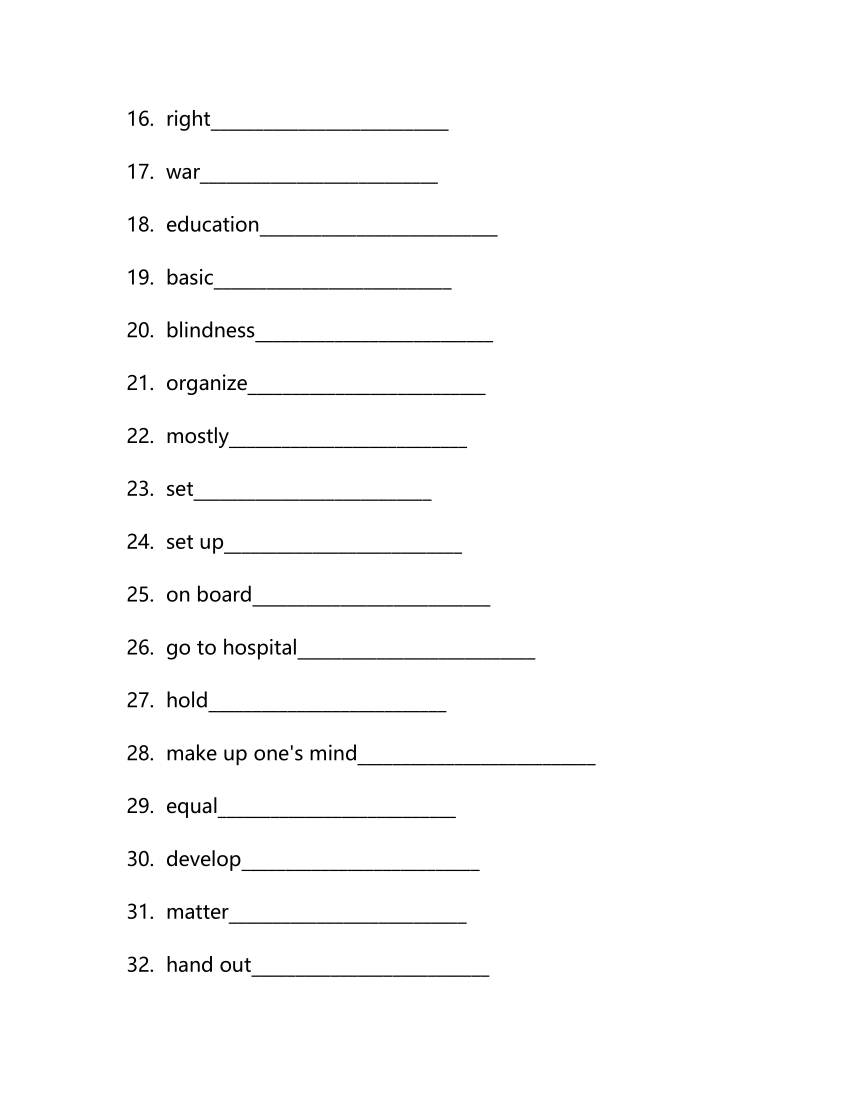 16. right________________________

17. war________________________

18. education________________________

19. basic________________________

20. blindness________________________

21. organize________________________

22. mostly________________________

23. set________________________

24. set up________________________

25. on board________________________

26. go to hospital________________________

27. hold________________________

28. make up one's mind________________________

29. equal________________________

30. develop________________________

31. matter________________________

32. hand out________________________